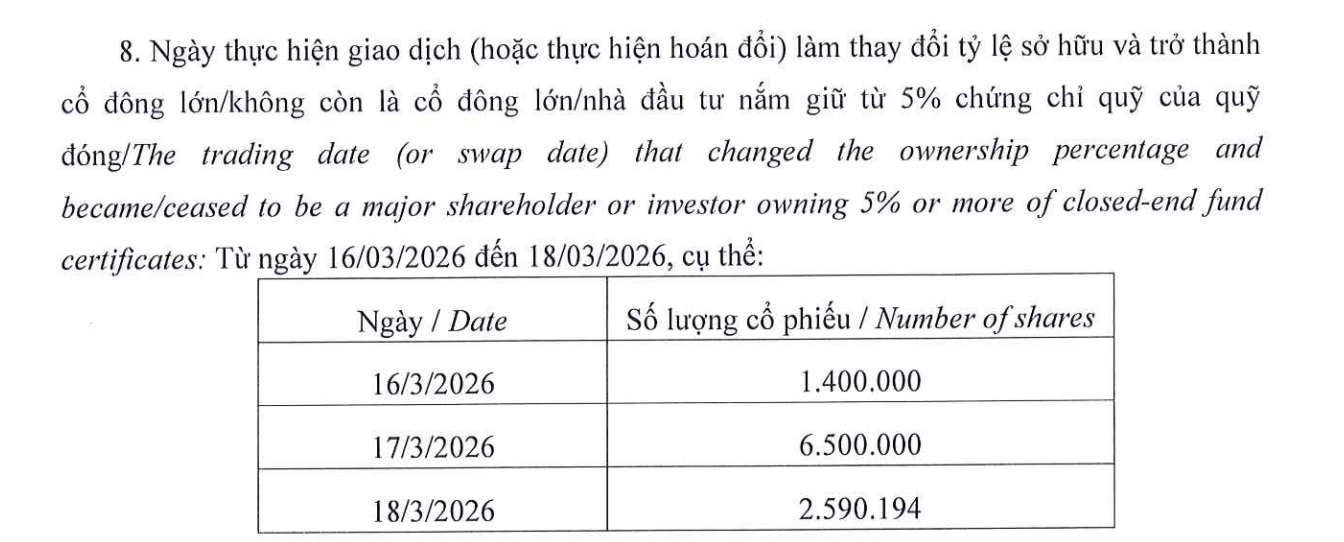 8. Ngày thực hiện giao dịch (hoặc thực hiện hoán đổi) làm thay đổi tỷ lệ sở hữu và trở thành cổ đông lớn/không còn là cổ đông lớn/nhà đầu tư nắm giữ từ 5% chứng chỉ quỹ của quỹ đóng/The trading date (or swap date) that changed the ownership percentage and became/ceased to be a major shareholder or investor owning 5% or more of closed-end fund certificates: Từ ngày 16/03/2026 đến 18/03/2026, cụ thể:

| Ngày / Date | Số lượng cổ phiếu / Number of shares |
|---|---|
| 16/3/2026 | 1.400.000 |
| 17/3/2026 | 6.500.000 |
| 18/3/2026 | 2.590.194 |